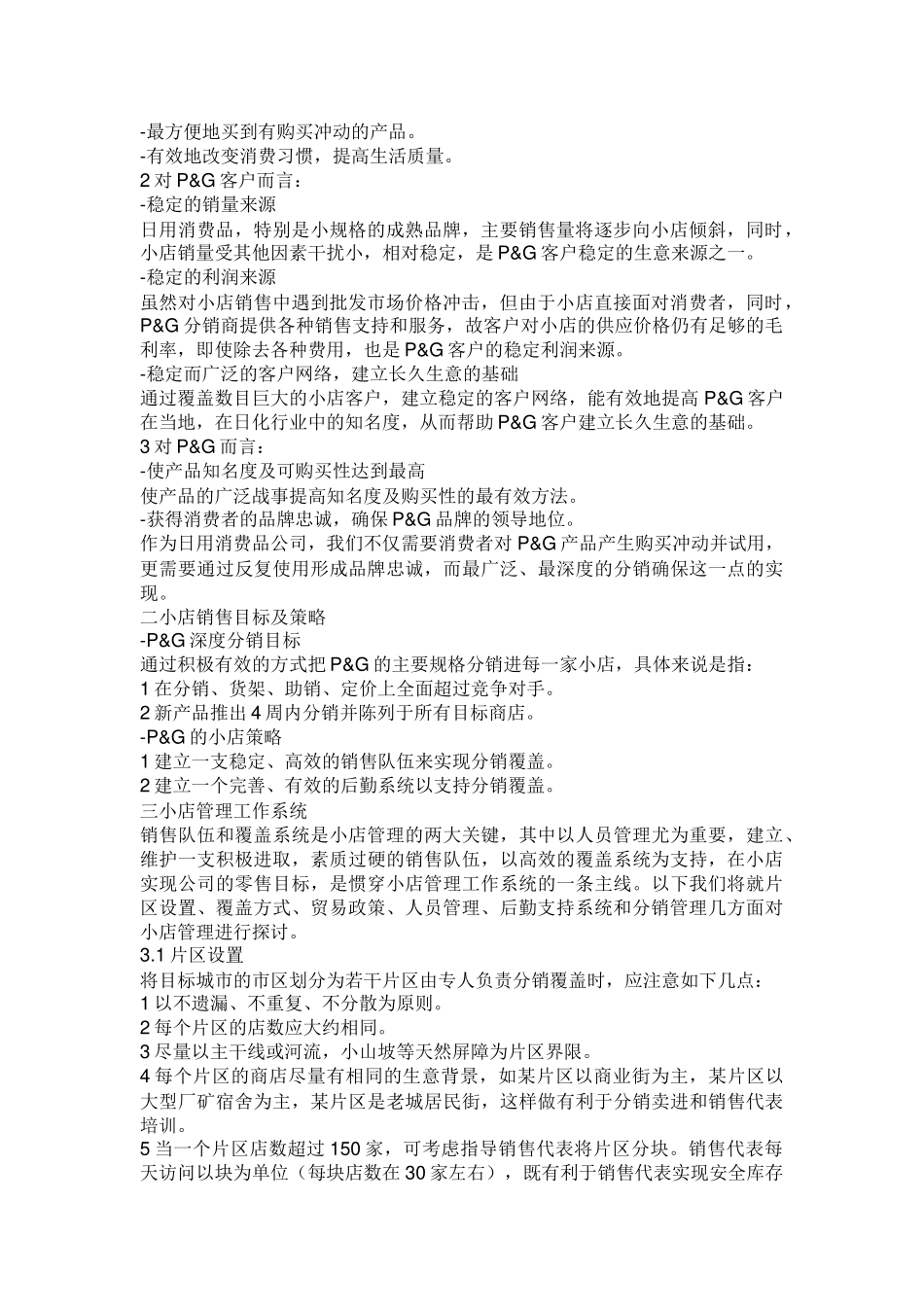 -最方便地买到有购买冲动的产品。
-有效地改变消费习惯，提高生活质量。
2 对 P&G 客户而言：
-稳定的销量来源
日用消费品，特别是小规格的成熟品牌，主要销售量将逐步向小店倾斜，同时，小店销量受其他因素干扰小，相对稳定，是 P&G 客户稳定的生意来源之一。
-稳定的利润来源
虽然对小店销售中遇到批发市场价格冲击，但由于小店直接面对消费者，同时，P&G 分销商提供各种销售支持和服务，故客户对小店的供应价格仍有足够的毛利率，即使除去各种费用，也是 P&G 客户的稳定利润来源。
-稳定而广泛的客户网络，建立长久生意的基础
通过覆盖数目巨大的小店客户，建立稳定的客户网络，能有效地提高 P&G 客户在当地，在日化行业中的知名度，从而帮助 P&G 客户建立长久生意的基础。
3 对 P&G 而言：
-使产品知名度及可购买性达到最高
使产品的广泛战事提高知名度及购买性的最有效方法。
-获得消费者的品牌忠诚，确保 P&G 品牌的领导地位。
作为日用消费品公司，我们不仅需要消费者对 P&G 产品产生购买冲动并试用，更需要通过反复使用形成品牌忠诚，而最广泛、最深度的分销确保这一点的实现。
二小店销售目标及策略
-P&G 深度分销目标
通过积极有效的方式把 P&G 的主要规格分销进每一家小店，具体来说是指：
1 在分销、货架、助销、定价上全面超过竞争对手。
2 新产品推出 4 周内分销并陈列于所有目标商店。
-P&G 的小店策略
1 建立一支稳定、高效的销售队伍来实现分销覆盖。
2 建立一个完善、有效的后勤系统以支持分销覆盖。
三小店管理工作系统
销售队伍和覆盖系统是小店管理的两大关键，其中以人员管理尤为重要，建立、维护一支积极进取，素质过硬的销售队伍，以高效的覆盖系统为支持，在小店实现公司的零售目标，是惯穿小店管理工作系统的一条主线。以下我们将就片区设置、覆盖方式、贸易政策、人员管理、后勤支持系统和分销管理几方面对小店管理进行探讨。
3.1 片区设置
将目标城市的市区划分为若干片区由专人负责分销覆盖时，应注意如下几点：
1 以不遗漏、不重复、不分散为原则。
2 每个片区的店数应大约相同。
3 尽量以主干线或河流，小山坡等天然屏障为片区界限。
4 每个片区的商店尽量有相同的生意背景，如某片区以商业街为主，某片区以大型厂矿宿舍为主，某片区是老城居民街，这样做有利于分销卖进和销售代表培训。
5 当一个片区店数超过 150 家，可考虑指导销售代表将片区分块。销售代表每天访问以块为单位（每块店数在 30 家左右），既有利于销售代表实现安全库存